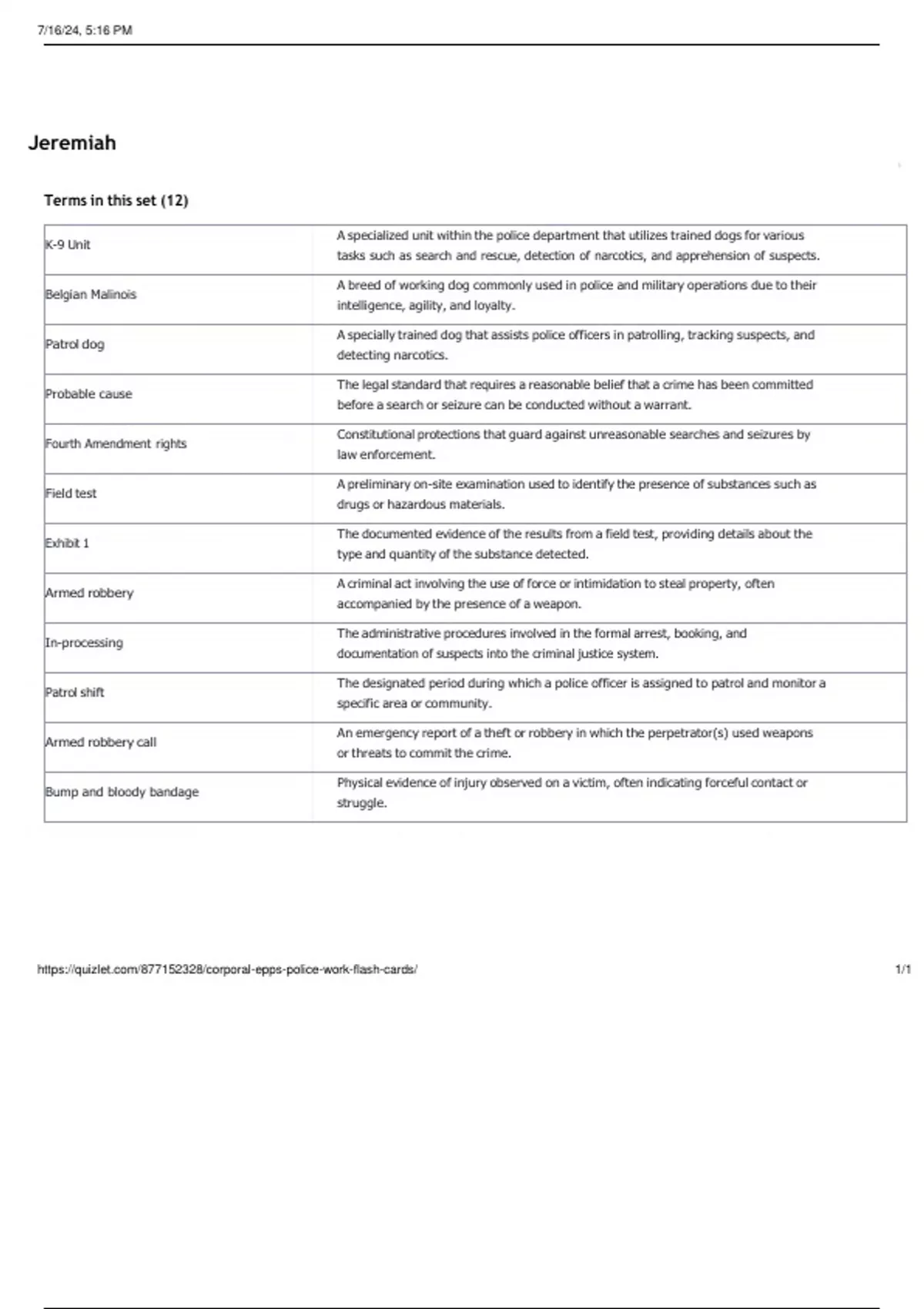 7/16/24, 5:16 PM

Jeremiah

Terms in this set (12)

| | |
|---|---|
| K-9 Unit | A specialized unit within the police department that utilizes trained dogs for various tasks such as search and rescue, detection of narcotics, and apprehension of suspects. |
| Belgian Malinois | A breed of working dog commonly used in police and military operations due to their intelligence, agility, and loyalty. |
| Patrol dog | A specially trained dog that assists police officers in patrolling, tracking suspects, and detecting narcotics. |
| Probable cause | The legal standard that requires a reasonable belief that a crime has been committed before a search or seizure can be conducted without a warrant. |
| Fourth Amendment rights | Constitutional protections that guard against unreasonable searches and seizures by law enforcement. |
| Field test | A preliminary on-site examination used to identify the presence of substances such as drugs or hazardous materials. |
| Exhibit 1 | The documented evidence of the results from a field test, providing details about the type and quantity of the substance detected. |
| Armed robbery | A criminal act involving the use of force or intimidation to steal property, often accompanied by the presence of a weapon. |
| In-processing | The administrative procedures involved in the formal arrest, booking, and documentation of suspects into the criminal justice system. |
| Patrol shift | The designated period during which a police officer is assigned to patrol and monitor a specific area or community. |
| Armed robbery call | An emergency report of a theft or robbery in which the perpetrator(s) used weapons or threats to commit the crime. |
| Bump and bloody bandage | Physical evidence of injury observed on a victim, often indicating forceful contact or struggle. |

https://quizlet.com/877152328/corporal-epps-police-work-flash-cards/ 1/1